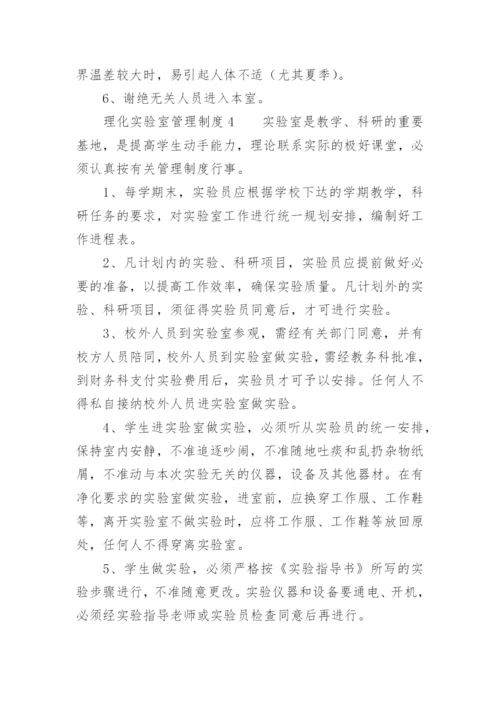 界温差较大时，易引起人体不适（尤其夏季）。

6、谢绝无关人员进入本室。

理化实验室管理制度4　　实验室是教学、科研的重要基地，是提高学生动手能力，理论联系实际的极好课堂，必须认真按有关管理制度行事。

1、每学期末，实验员应根据学校下达的学期教学，科研任务的要求，对实验室工作进行统一规划安排，编制好工作进程表。

2、凡计划内的实验、科研项目，实验员应提前做好必要的准备，以提高工作效率，确保实验质量。凡计划外的实验、科研项目，须征得实验员同意后，才可进行实验。

3、校外人员到实验室参观，需经有关部门同意，并有校方人员陪同，校外人员到实验室做实验，需经教务科批准，到财务科支付实验费用后，实验员才可予以安排。任何人不得私自接纳校外人员进实验室做实验。

4、学生进实验室做实验，必须听从实验员的统一安排，保持室内安静，不准追逐吵闹，不准随地吐痰和乱扔杂物纸屑，不准动与本次实验无关的仪器，设备及其他器材。在有净化要求的实验室做实验，进室前，应换穿工作服、工作鞋等，离开实验室不做实验时，应将工作服、工作鞋等放回原处，任何人不得穿离实验室。

5、学生做实验，必须严格按《实验指导书》所写的实验步骤进行，不准随意更改。实验仪器和设备要通电、开机，必须经实验指导老师或实验员检查同意后再进行。